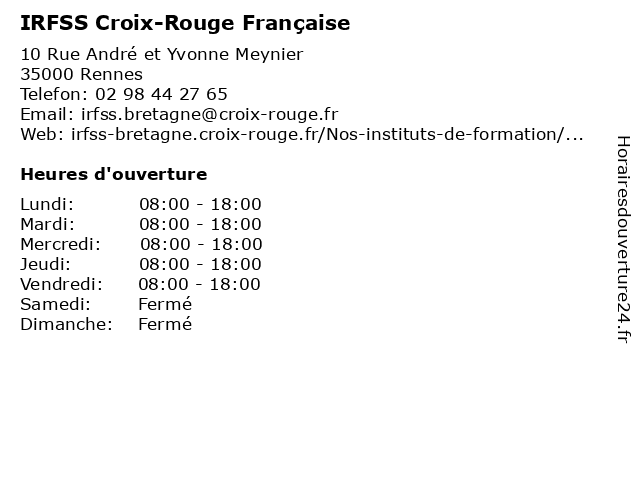 IRFSS Croix-Rouge Française

10 Rue André et Yvonne Meynier
35000 Rennes
Telefon: 02 98 44 27 65
Email: irfss.bretagne@croix-rouge.fr
Web: irfss-bretagne.croix-rouge.fr/Nos-instituts-de-formation/...

Heures d'ouverture

Lundi: 08:00 - 18:00
Mardi: 08:00 - 18:00
Mercredi: 08:00 - 18:00
Jeudi: 08:00 - 18:00
Vendredi: 08:00 - 18:00
Samedi: Fermé
Dimanche: Fermé

Horairesdouverture24.fr